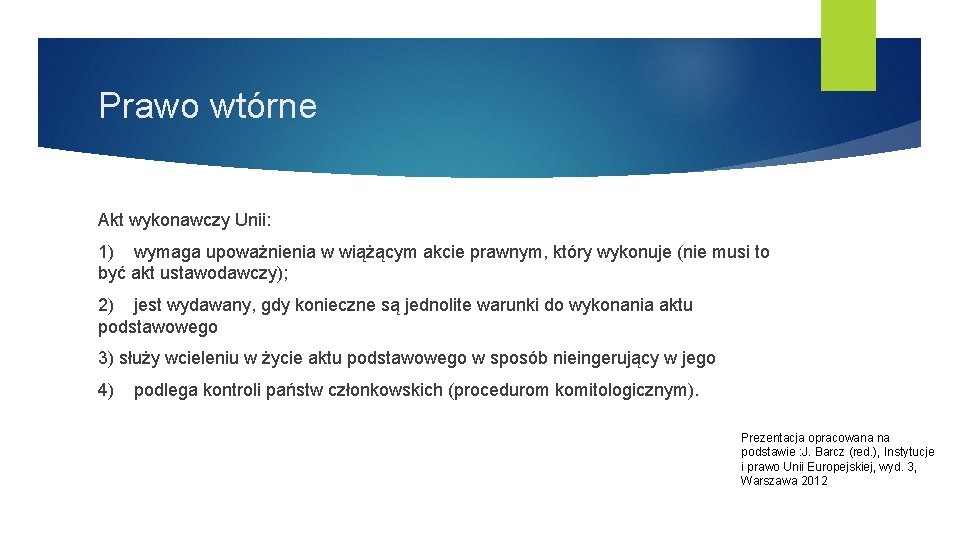 Prawo wtórne

Akt wykonawczy Unii:

1) wymaga upoważnienia w wiążącym akcie prawnym, który wykonuje (nie musi to być akt ustawodawczy);

2) jest wydawany, gdy konieczne są jednolite warunki do wykonania aktu podstawowego

3) służy wcieleniu w życie aktu podstawowego w sposób nieingerujący w jego

4) podlega kontroli państw członkowskich (procedurom komitologicznym).

Prezentacja opracowana na podstawie :J. Barcz (red.), Instytucje i prawo Unii Europejskiej, wyd. 3, Warszawa 2012